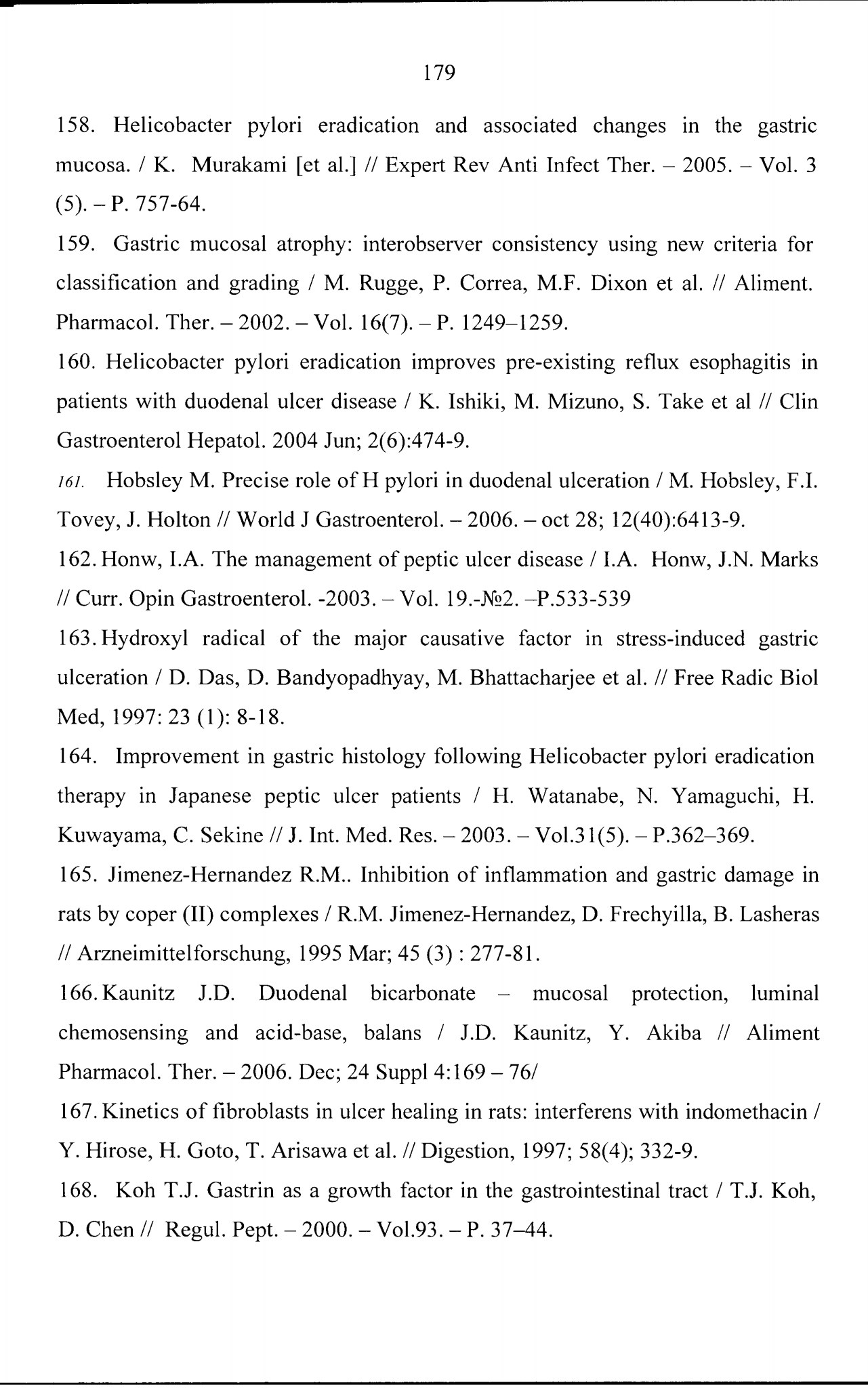 179

158. Helicobacter pylori eradication and associated changes in the gastric mucosa. / K. Murakami [et al.] // Expert Rev Anti Infect Ther. – 2005. – Vol. 3 (5). – P. 757-64.

159. Gastric mucosal atrophy: interobserver consistency using new criteria for classification and grading / M. Rugge, P. Correa, M.F. Dixon et al. // Aliment. Pharmacol. Ther. – 2002. – Vol. 16(7). – P. 1249–1259.

160. Helicobacter pylori eradication improves pre-existing reflux esophagitis in patients with duodenal ulcer disease / K. Ishiki, M. Mizuno, S. Take et al // Clin Gastroenterol Hepatol. 2004 Jun; 2(6):474-9.

161. Hobsley M. Precise role of H pylori in duodenal ulceration / M. Hobsley, F.I. Tovey, J. Holton // World J Gastroenterol. – 2006. – oct 28; 12(40):6413-9.

162. Honw, I.A. The management of peptic ulcer disease / I.A. Honw, J.N. Marks // Curr. Opin Gastroenterol. -2003. – Vol. 19.-№2. –P.533-539

163. Hydroxyl radical of the major causative factor in stress-induced gastric ulceration / D. Das, D. Bandyopadhyay, M. Bhattacharjee et al. // Free Radic Biol Med, 1997: 23 (1): 8-18.

164. Improvement in gastric histology following Helicobacter pylori eradication therapy in Japanese peptic ulcer patients / H. Watanabe, N. Yamaguchi, H. Kuwayama, C. Sekine // J. Int. Med. Res. – 2003. – Vol.31(5). – P.362–369.

165. Jimenez-Hernandez R.M.. Inhibition of inflammation and gastric damage in rats by coper (II) complexes / R.M. Jimenez-Hernandez, D. Frechyilla, B. Lasheras // Arzneimittelforschung, 1995 Mar; 45 (3) : 277-81.

166. Kaunitz J.D. Duodenal bicarbonate – mucosal protection, luminal chemosensing and acid-base, balans / J.D. Kaunitz, Y. Akiba // Aliment Pharmacol. Ther. – 2006. Dec; 24 Suppl 4:169 – 76/

167. Kinetics of fibroblasts in ulcer healing in rats: interferens with indomethacin / Y. Hirose, H. Goto, T. Arisawa et al. // Digestion, 1997; 58(4); 332-9.

168. Koh T.J. Gastrin as a growth factor in the gastrointestinal tract / T.J. Koh, D. Chen // Regul. Pept. – 2000. – Vol.93. – P. 37–44.